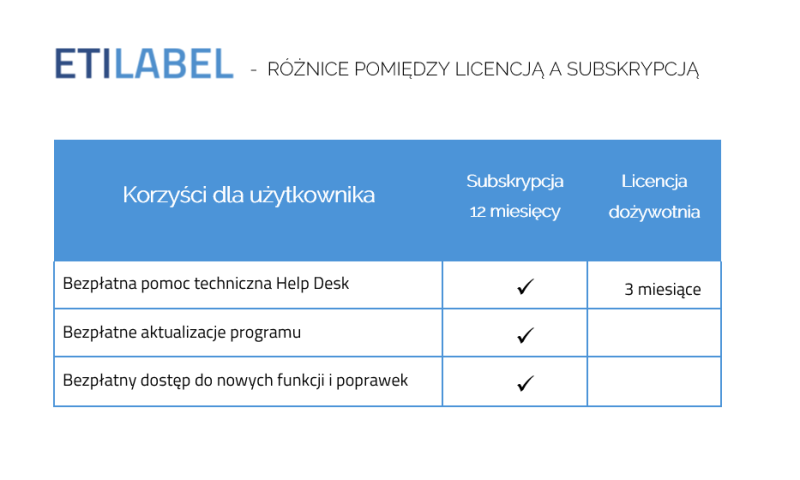 ETILABEL - RÓŻNICE POMIĘDZY LICENCJĄ A SUBSKRYPCJĄ

| Korzyści dla użytkownika | Subskrypcja 12 miesięcy | Licencja dożywotnia |
|---|---|---|
| Bezpłatna pomoc techniczna Help Desk | ✓ | 3 miesiące |
| Bezpłatne aktualizacje programu | ✓ | |
| Bezpłatny dostęp do nowych funkcji i poprawek | ✓ | |